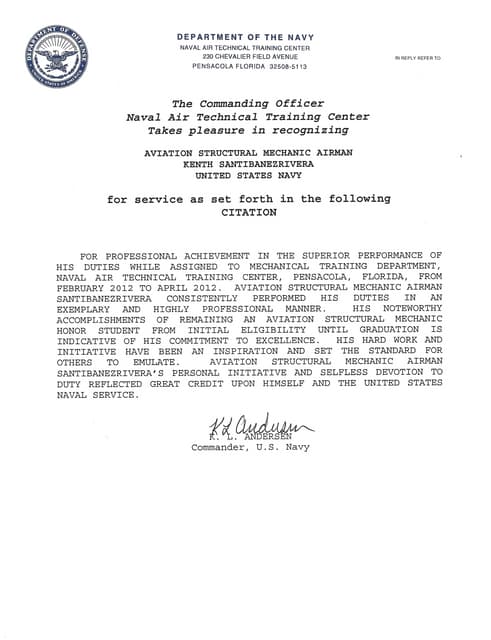 DEPARTMENT OF DEFENSE
UNITED STATES OF AMERICA

DEPARTMENT OF THE NAVY
NAVAL AIR TECHNICAL TRAINING CENTER
230 CHEVALIER FIELD AVENUE
PENSACOLA FLORIDA 32508-5113

IN REPLY REFER TO

The Commanding Officer
Naval Air Technical Training Center
Takes pleasure in recognizing

AVIATION STRUCTURAL MECHANIC AIRMAN
KENTH SANTIBANEZRIVERA
UNITED STATES NAVY

for service as set forth in the following
CITATION

FOR PROFESSIONAL ACHIEVEMENT IN THE SUPERIOR PERFORMANCE OF HIS DUTIES WHILE ASSIGNED TO MECHANICAL TRAINING DEPARTMENT, NAVAL AIR TECHNICAL TRAINING CENTER, PENSACOLA, FLORIDA, FROM FEBRUARY 2012 TO APRIL 2012. AVIATION STRUCTURAL MECHANIC AIRMAN SANTIBANEZRIVERA CONSISTENTLY PERFORMED HIS DUTIES IN AN EXEMPLARY AND HIGHLY PROFESSIONAL MANNER. HIS NOTEWORTHY ACCOMPLISHMENTS OF REMAINING AN AVIATION STRUCTURAL MECHANIC HONOR STUDENT FROM INITIAL ELIGIBILITY UNTIL GRADUATION IS INDICATIVE OF HIS COMMITMENT TO EXCELLENCE. HIS HARD WORK AND INITIATIVE HAVE BEEN AN INSPIRATION AND SET THE STANDARD FOR OTHERS TO EMULATE. AVIATION STRUCTURAL MECHANIC AIRMAN SANTIBANEZRIVERA'S PERSONAL INITIATIVE AND SELFLESS DEVOTION TO DUTY REFLECTED GREAT CREDIT UPON HIMSELF AND THE UNITED STATES NAVAL SERVICE.

K L Andersen
K. L. ANDERSEN
Commander, U.S. Navy